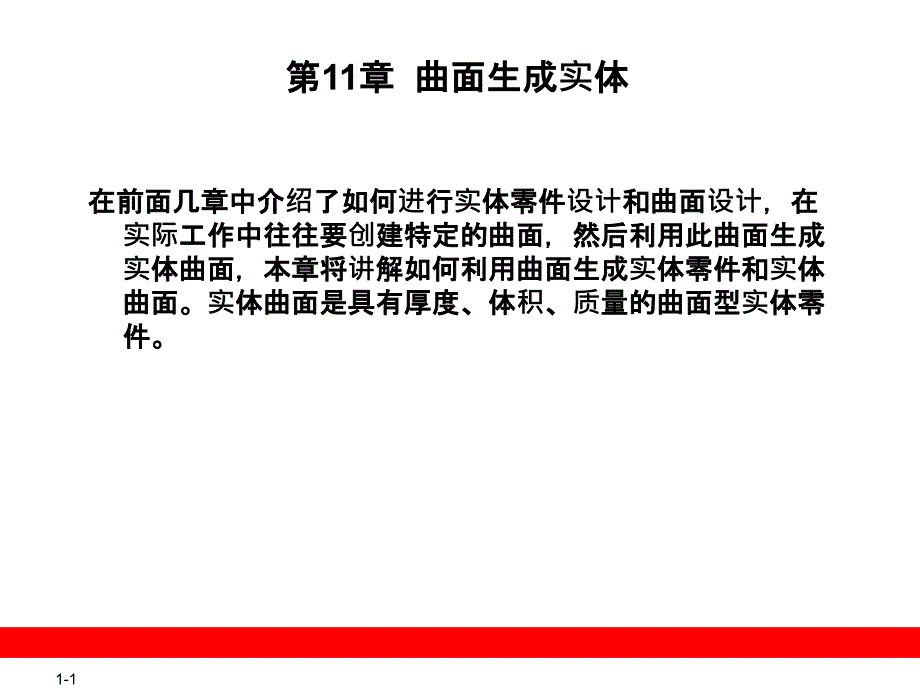 第11章 曲面生成实体

在前面几章中介绍了如何进行实体零件设计和曲面设计，在实际工作中往往要创建特定的曲面，然后利用此曲面生成实体曲面，本章将讲解如何利用曲面生成实体零件和实体曲面。实体曲面是具有厚度、体积、质量的曲面型实体零件。

1-1